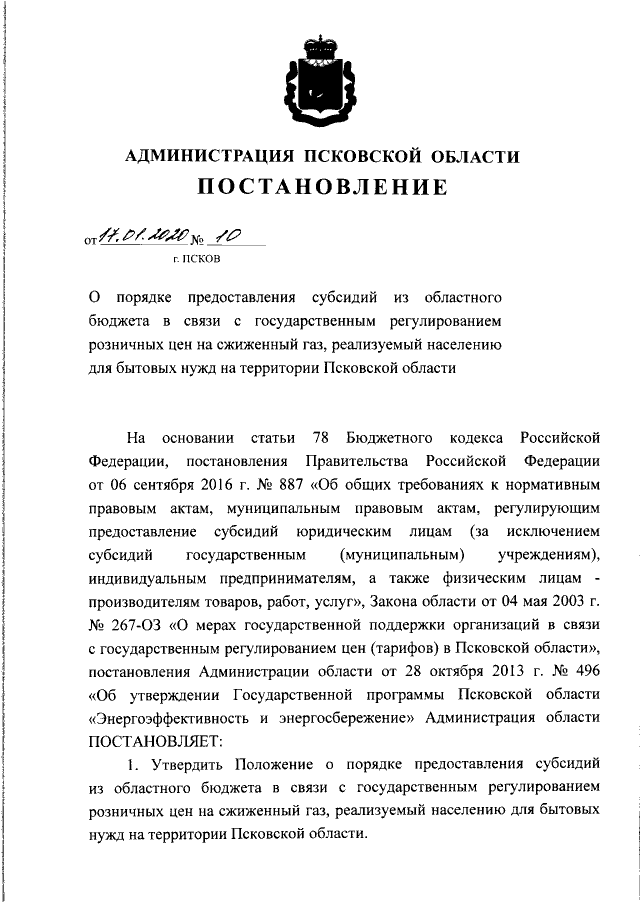 АДМИНИСТРАЦИЯ ПСКОВСКОЙ ОБЛАСТИ
ПОСТАНОВЛЕНИЕ

от 17.01.2020 № 10
г. ПСКОВ

О порядке предоставления субсидий из областного бюджета в связи с государственным регулированием розничных цен на сжиженный газ, реализуемый населению для бытовых нужд на территории Псковской области

На основании статьи 78 Бюджетного кодекса Российской Федерации, постановления Правительства Российской Федерации от 06 сентября 2016 г. № 887 «Об общих требованиях к нормативным правовым актам, муниципальным правовым актам, регулирующим предоставление субсидий юридическим лицам (за исключением субсидий государственным (муниципальным) учреждениям), индивидуальным предпринимателям, а также физическим лицам - производителям товаров, работ, услуг», Закона области от 04 мая 2003 г. № 267-ОЗ «О мерах государственной поддержки организаций в связи с государственным регулированием цен (тарифов) в Псковской области», постановления Администрации области от 28 октября 2013 г. № 496 «Об утверждении Государственной программы Псковской области «Энергоэффективность и энергосбережение» Администрация области ПОСТАНОВЛЯЕТ:

1. Утвердить Положение о порядке предоставления субсидий из областного бюджета в связи с государственным регулированием розничных цен на сжиженный газ, реализуемый населению для бытовых нужд на территории Псковской области.